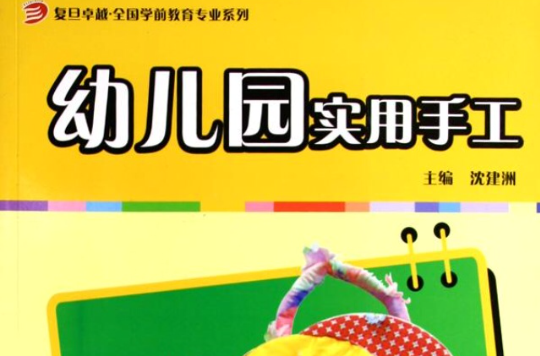 复旦卓越·全国学前教育专业系列

幼儿园实用手工

主编 沈建洲